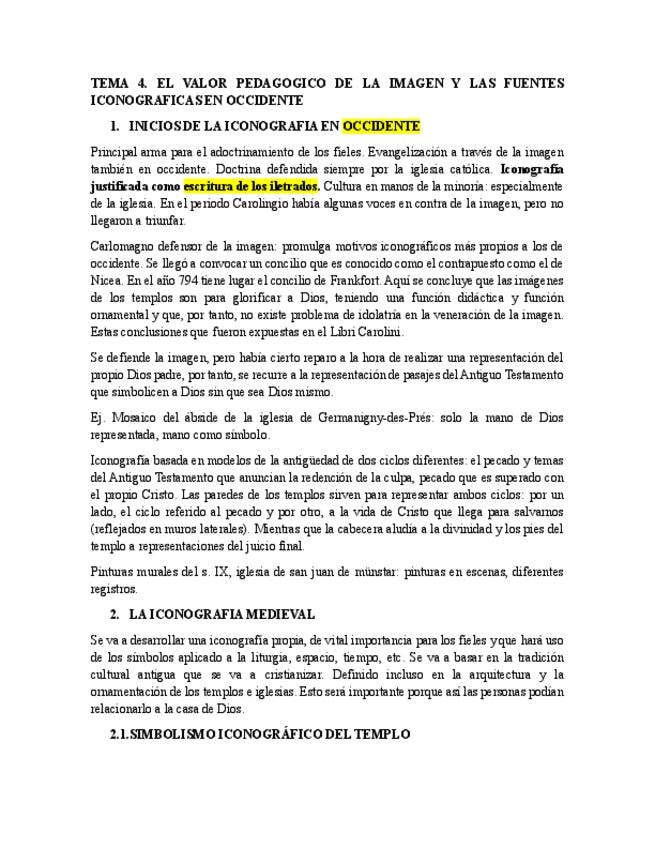 TEMA 4. EL VALOR PEDAGOGICO DE LA IMAGEN Y LAS FUENTES ICONOGRAFICAS EN OCCIDENTE

1. INICIOS DE LA ICONOGRAFIA EN OCCIDENTE

Principal arma para el adoctrinamiento de los fieles. Evangelización a través de la imagen también en occidente. Doctrina defendida siempre por la iglesia católica. Iconografía justificada como escritura de los iletrados. Cultura en manos de la minoría: especialmente de la iglesia. En el periodo Carolingio había algunas voces en contra de la imagen, pero no llegaron a triunfar.

Carlomagno defensor de la imagen: promulga motivos iconográficos más propios a los de occidente. Se llegó a convocar un concilio que es conocido como el contrapuesto como el de Nicea. En el año 794 tiene lugar el concilio de Frankfort. Aquí se concluye que las imágenes de los templos son para glorificar a Dios, teniendo una función didáctica y función ornamental y que, por tanto, no existe problema de idolatría en la veneración de la imagen. Estas conclusiones que fueron expuestas en el Libri Carolini.

Se defiende la imagen, pero había cierto reparo a la hora de realizar una representación del propio Dios padre, por tanto, se recurre a la representación de pasajes del Antiguo Testamento que simbolicen a Dios sin que sea Dios mismo.

Ej. Mosaico del ábside de la iglesia de Germanigny-des-Prés: solo la mano de Dios representada, mano como símbolo.

Iconografía basada en modelos de la antigüedad de dos ciclos diferentes: el pecado y temas del Antiguo Testamento que anuncian la redención de la culpa, pecado que es superado con el propio Cristo. Las paredes de los templos sirven para representar ambos ciclos: por un lado, el ciclo referido al pecado y por otro, a la vida de Cristo que llega para salvarnos (reflejados en muros laterales). Mientras que la cabecera aludía a la divinidad y los pies del templo a representaciones del juicio final.

Pinturas murales del s. IX, iglesia de san juan de münstar: pinturas en escenas, diferentes registros.

2. LA ICONOGRAFIA MEDIEVAL

Se va a desarrollar una iconografía propia, de vital importancia para los fieles y que hará uso de los símbolos aplicado a la liturgia, espacio, tiempo, etc. Se va a basar en la tradición cultural antigua que se va a cristianizar. Definido incluso en la arquitectura y la ornamentación de los templos e iglesias. Esto será importante porque así las personas podían relacionarlo a la casa de Dios.

2.1. SIMBOLISMO ICONOGRÁFICO DEL TEMPLO